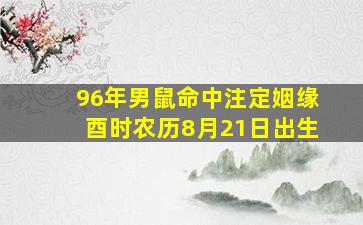 96年男鼠命中注定姻缘
酉时农历8月21日出生